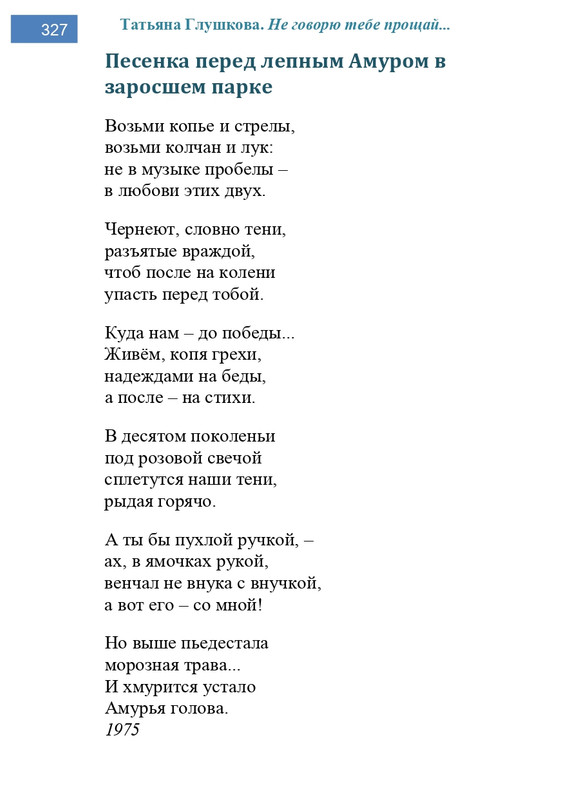 327

Татьяна Глушкова. Не говорю тебе прощай...

Песенка перед лепным Амуром в заросшем парке

Возьми копье и стрелы,
возьми колчан и лук:
не в музыке пробелы –
в любови этих двух.

Чернеют, словно тени,
разъятые враждой,
чтоб после на колени
упасть перед тобой.

Куда нам – до победы...
Живём, копя грехи,
надеждами на беды,
а после – на стихи.

В десятом поколеньи
под розовой свечой
сплетутся наши тени,
рыдая горячо.

А ты бы пухлой ручкой, –
ах, в ямочках рукой,
венчал не внука с внучкой,
а вот его – со мной!

Но выше пьедестала
морозная трава...
И хмурится устало
Амурья голова.
1975